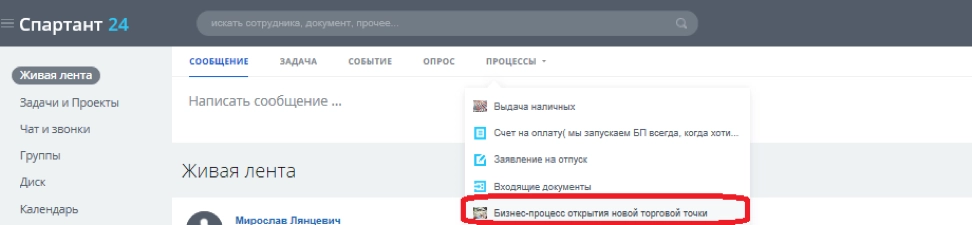 Спартант 24

искать сотрудника, документ, прочее...

Живая лента
Задачи и Проекты
Чат и звонки
Группы
Диск
Календарь

СООБЩЕНИЕ ЗАДАЧА СОБЫТИЕ ОПРОС ПРОЦЕССЫ

Написать сообщение ...

Выдача наличных
Счет на оплату( мы запускаем БП всегда, когда хоти...
Заявление на отпуск
Входящие документы
Бизнес-процесс открытия новой торговой точки

Живая лента

Мирослав Лянцевич